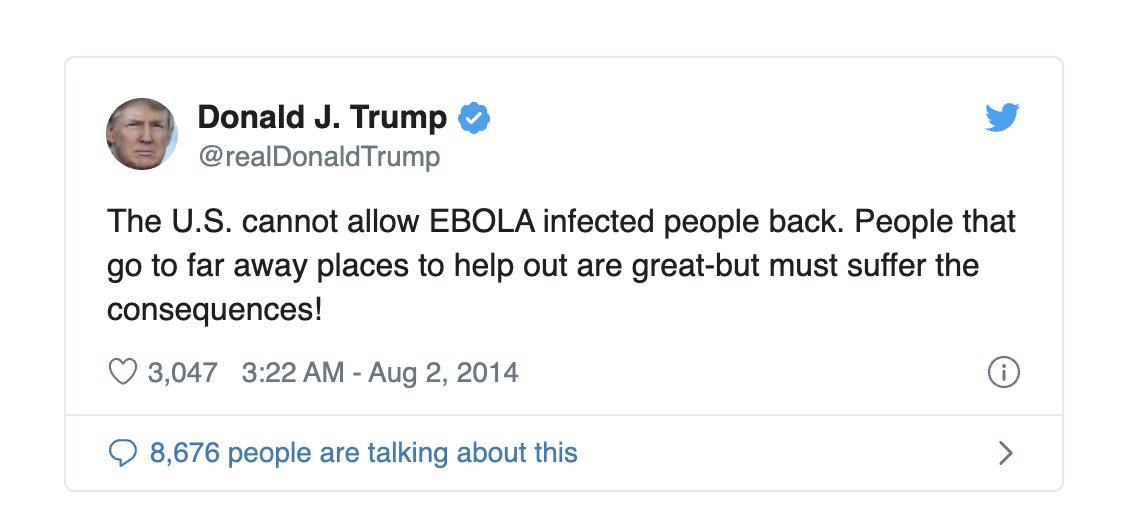 Donald J. Trump
@realDonaldTrump

The U.S. cannot allow EBOLA infected people back. People that go to far away places to help out are great-but must suffer the consequences!

3,047 3:22 AM - Aug 2, 2014

8,676 people are talking about this